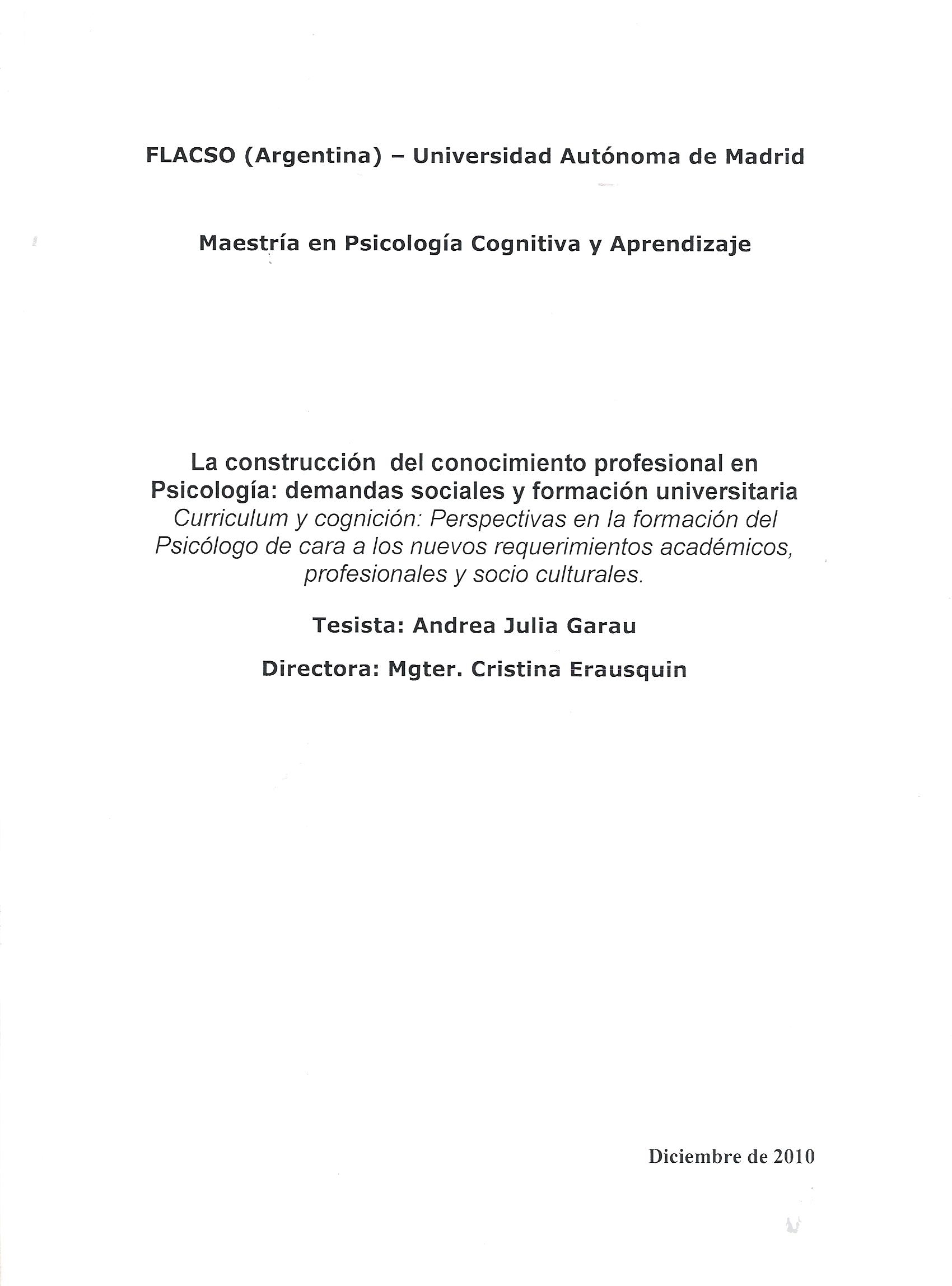 FLACSO (Argentina) – Universidad Autónoma de Madrid

Maestría en Psicología Cognitiva y Aprendizaje

La construcción del conocimiento profesional en Psicología: demandas sociales y formación universitaria
Curriculum y cognición: Perspectivas en la formación del Psicólogo de cara a los nuevos requerimientos académicos, profesionales y socio culturales.

Tesista: Andrea Julia Garau

Directora: Mgter. Cristina Erausquin

Diciembre de 2010